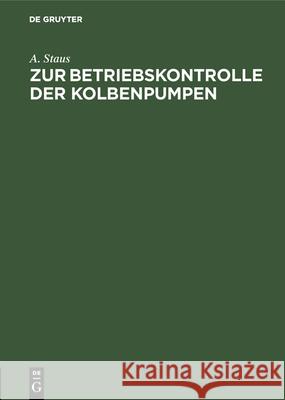 DE GRUYTER

A. Staus

ZUR BETRIEBSKONTROLLE DER KOLBENPUMPEN

DE G

Kraina Książek